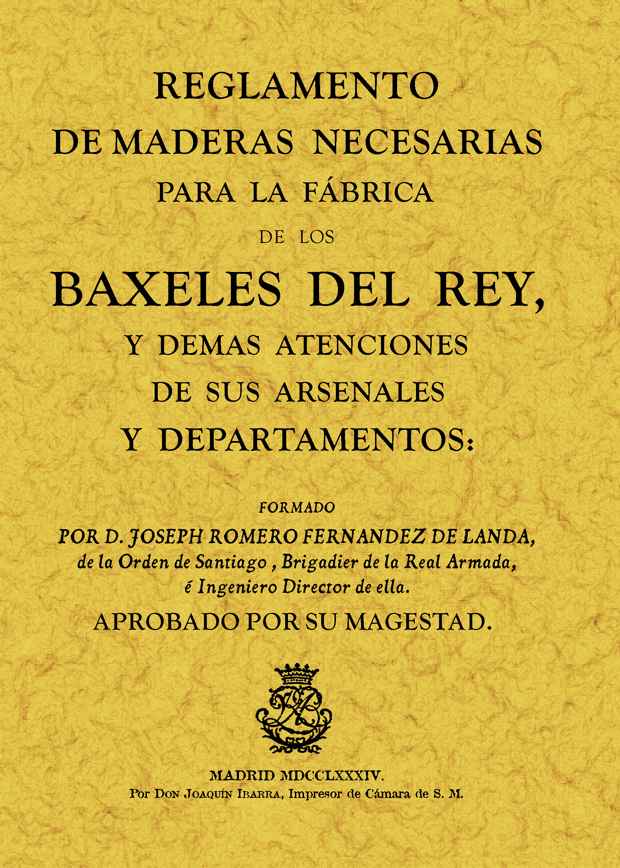 REGLAMENTO
DE MADERAS NECESARIAS
PARA LA FÁBRICA
DE LOS
BAXELES DEL REY,
Y DEMAS ATENCIONES
DE SUS ARSENALES
Y DEPARTAMENTOS:

FORMADO
POR D. JOSEPH ROMERO FERNANDEZ DE LANDA,
de la Orden de Santiago, Brigadier de la Real Armada,
é Ingeniero Director de ella.
APROBADO POR SU MAGESTAD.

MADRID MDCCLXXXIV.
Por Don Joaquín Ibarra, Impresor de Cámara de S. M.